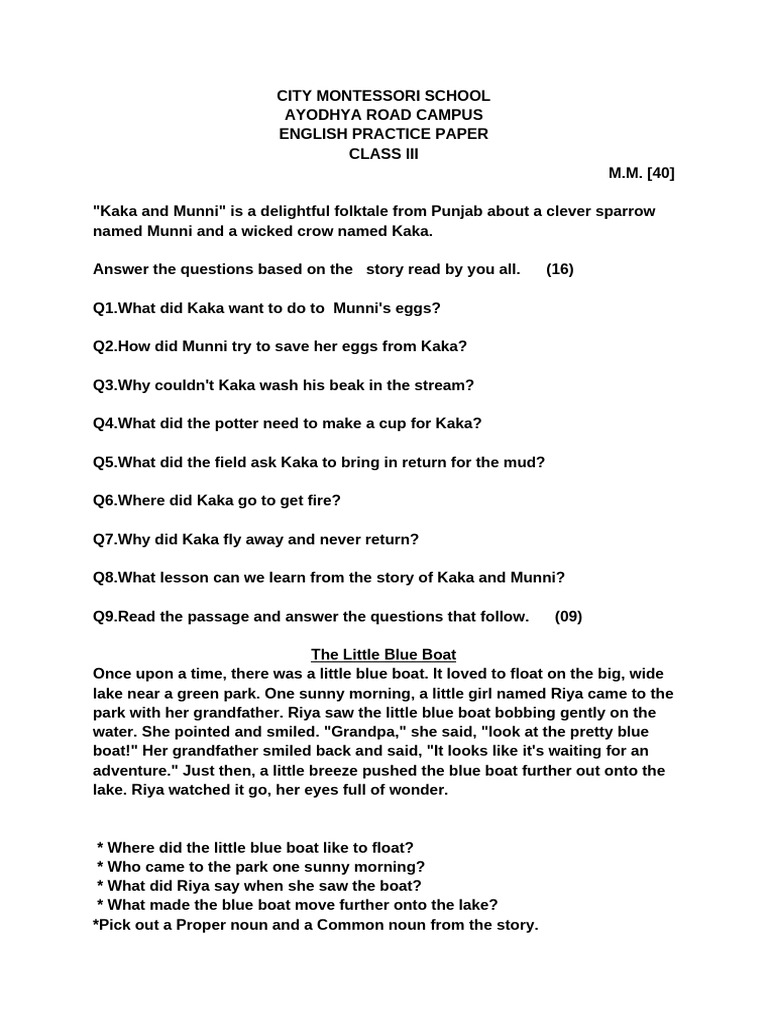 CITY MONTESSORI SCHOOL
AYODHYA ROAD CAMPUS
ENGLISH PRACTICE PAPER
CLASS III

M.M. [40]

"Kaka and Munni" is a delightful folktale from Punjab about a clever sparrow named Munni and a wicked crow named Kaka.

Answer the questions based on the story read by you all. (16)

Q1.What did Kaka want to do to Munni's eggs?

Q2.How did Munni try to save her eggs from Kaka?

Q3.Why couldn't Kaka wash his beak in the stream?

Q4.What did the potter need to make a cup for Kaka?

Q5.What did the field ask Kaka to bring in return for the mud?

Q6.Where did Kaka go to get fire?

Q7.Why did Kaka fly away and never return?

Q8.What lesson can we learn from the story of Kaka and Munni?

Q9.Read the passage and answer the questions that follow. (09)

The Little Blue Boat

Once upon a time, there was a little blue boat. It loved to float on the big, wide lake near a green park. One sunny morning, a little girl named Riya came to the park with her grandfather. Riya saw the little blue boat bobbing gently on the water. She pointed and smiled. "Grandpa," she said, "look at the pretty blue boat!" Her grandfather smiled back and said, "It looks like it's waiting for an adventure." Just then, a little breeze pushed the blue boat further out onto the lake. Riya watched it go, her eyes full of wonder.

* Where did the little blue boat like to float?
* Who came to the park one sunny morning?
* What did Riya say when she saw the boat?
* What made the blue boat move further onto the lake?
*Pick out a Proper noun and a Common noun from the story.